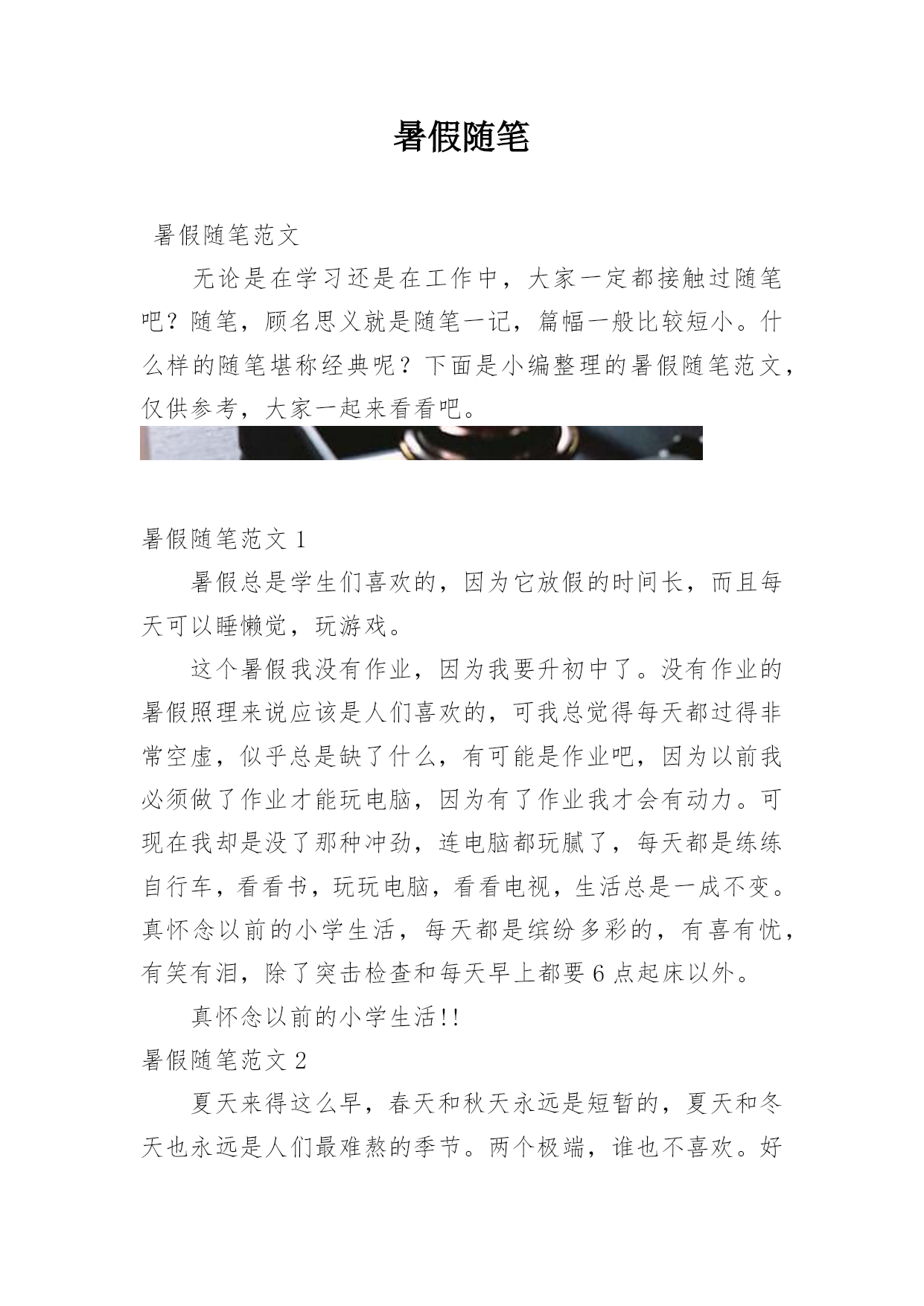 暑假随笔

暑假随笔范文

无论是在学习还是在工作中，大家一定都接触过随笔吧？随笔，顾名思义就是随笔一记，篇幅一般比较短小。什么样的随笔堪称经典呢？下面是小编整理的暑假随笔范文，仅供参考，大家一起来看看吧。

暑假随笔范文 1

暑假总是学生们喜欢的，因为它放假的时间长，而且每天可以睡懒觉，玩游戏。

这个暑假我没有作业，因为我要升初中了。没有作业的暑假照理来说应该是人们喜欢的，可我总觉得每天都过得非常空虚，似乎总是缺了什么，有可能是作业吧，因为以前我必须做了作业才能玩电脑，因为有了作业我才会有动力。可现在我却是没了那种冲劲，连电脑都玩腻了，每天都是练练自行车，看看书，玩玩电脑，看看电视，生活总是一成不变。真怀念以前的小学生活，每天都是缤纷多彩的，有喜有忧，有笑有泪，除了突击检查和每天早上都要 6 点起床以外。

真怀念以前的小学生活!!

暑假随笔范文 2

夏天来得这么早，春天和秋天永远是短暂的，夏天和冬天也永远是人们最难熬的季节。两个极端，谁也不喜欢。好